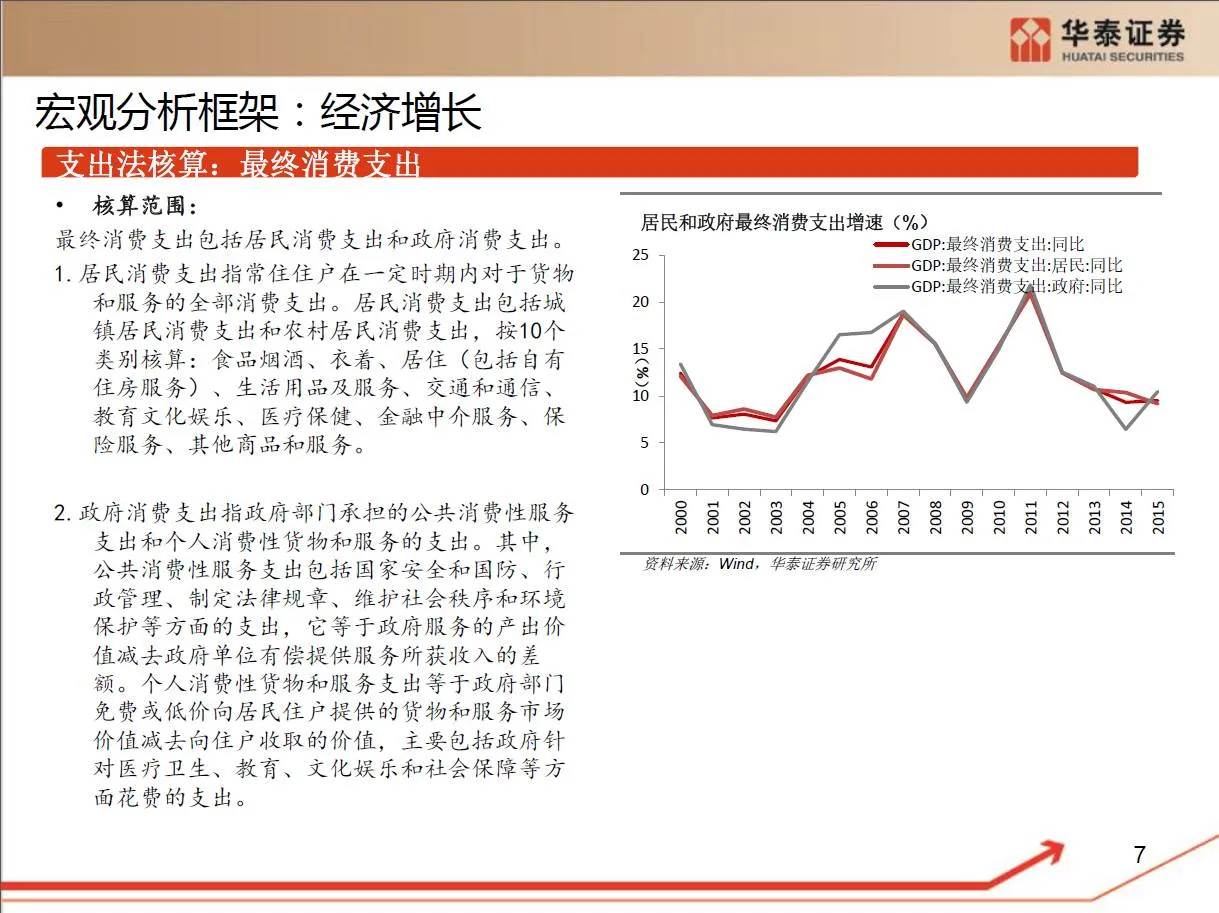 华泰证券
HUATAI SECURITIES

宏观分析框架：经济增长

支出法核算：最终消费支出

• 核算范围：

最终消费支出包括居民消费支出和政府消费支出。

1. 居民消费支出指常住住户在一定时期内对于货物和服务的全部消费支出。居民消费支出包括城镇居民消费支出和农村居民消费支出，按10个类别核算：食品烟酒、衣着、居住（包括自有住房服务）、生活用品及服务、交通和通信、教育文化娱乐、医疗保健、金融中介服务、保险服务、其他商品和服务。

2. 政府消费支出指政府部门承担的公共消费性服务支出和个人消费性货物和服务的支出。其中，公共消费性服务支出包括国家安全和国防、行政管理、制定法律规章、维护社会秩序和环境保护等方面的支出，它等于政府服务的产出价值减去政府单位有偿提供服务所获收入的差额。个人消费性货物和服务支出等于政府部门免费或低价向居民住户提供的货物和服务市场价值减去向住户收取的价值，主要包括政府针对医疗卫生、教育、文化娱乐和社会保障等方面花费的支出。

居民和政府最终消费支出增速（%）

GDP:最终消费支出:同比
GDP:最终消费支出:居民:同比
GDP:最终消费支出:政府:同比

（%）

25
20
15
10
5
0

2000 2001 2002 2003 2004 2005 2006 2007 2008 2009 2010 2011 2012 2013 2014 2015

资料来源：Wind，华泰证券研究所

7